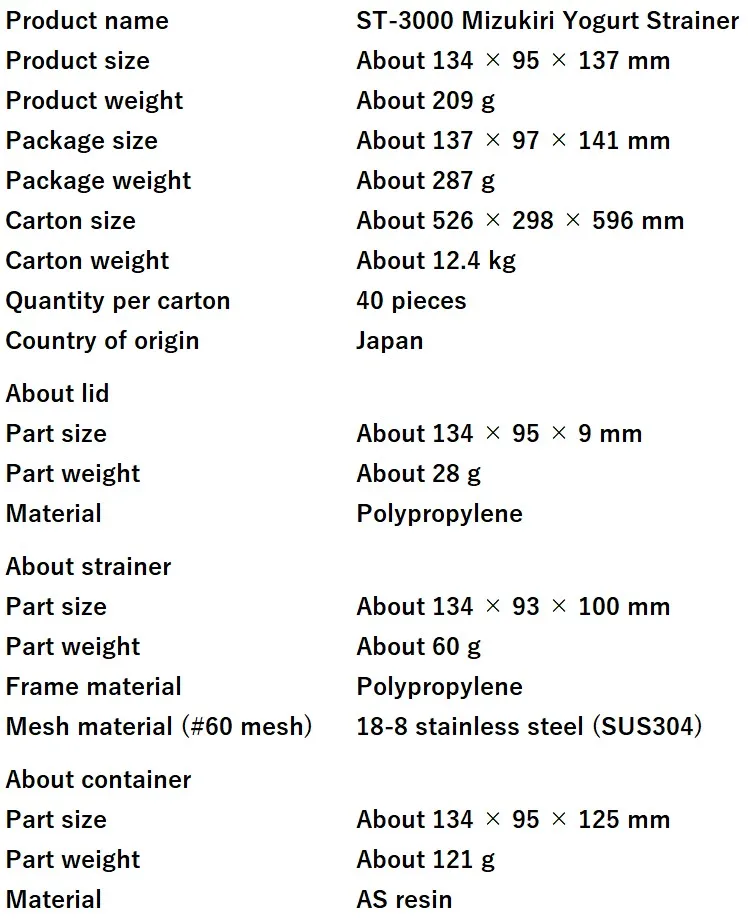 Product name ST-3000 Mizukiri Yogurt Strainer
Product size About 134 × 95 × 137 mm
Product weight About 209 g
Package size About 137 × 97 × 141 mm
Package weight About 287 g
Carton size About 526 × 298 × 596 mm
Carton weight About 12.4 kg
Quantity per carton 40 pieces
Country of origin Japan

About lid
Part size About 134 × 95 × 9 mm
Part weight About 28 g
Material Polypropylene

About strainer
Part size About 134 × 93 × 100 mm
Part weight About 60 g
Frame material Polypropylene
Mesh material (#60 mesh) 18-8 stainless steel (SUS304)

About container
Part size About 134 × 95 × 125 mm
Part weight About 121 g
Material AS resin